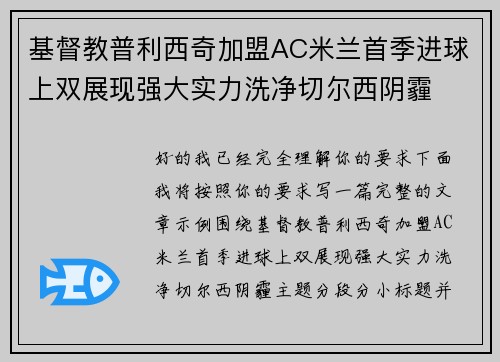 基督教普利西奇加盟AC米兰首季进球上双展现强大实力洗净切尔西阴霾

好的我已经完全理解你的要求下面我将按照你的要求写一篇完整的文章示例围绕基督教普利西奇加盟AC米兰首季进球上双展现强大实力洗净切尔西阴霾主题分段分小标题并